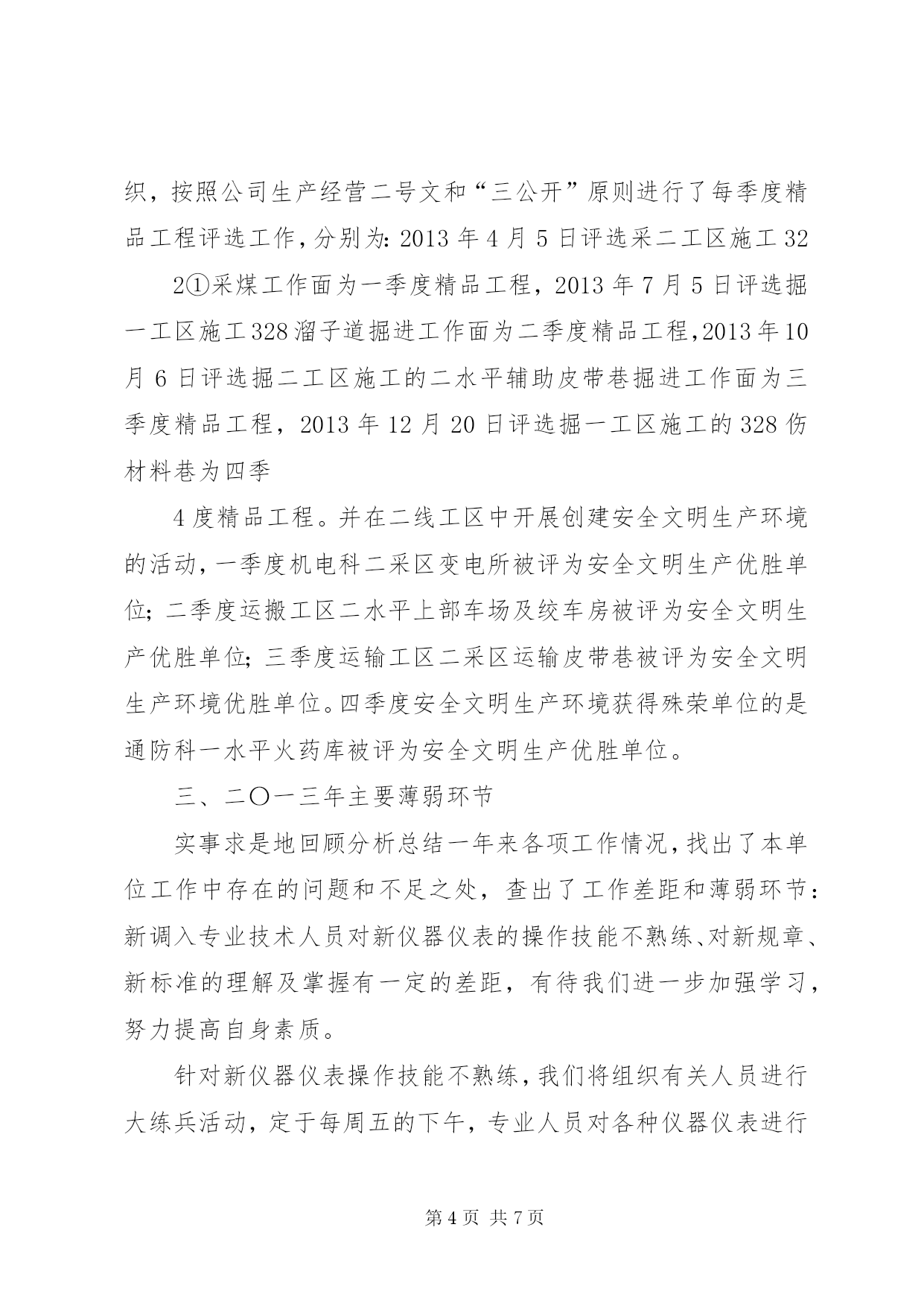 织，按照公司生产经营二号文和“三公开”原则进行了每季度精品工程评选工作，分别为：2013 年 4 月 5 日评选采二工区施工 32

2①采煤工作面为一季度精品工程，2013 年 7 月 5 日评选掘一工区施工 328 溜子道掘进工作面为二季度精品工程，2013 年 10 月 6 日评选掘二工区施工的二水平辅助皮带巷掘进工作面为三季度精品工程，2013 年 12 月 20 日评选掘一工区施工的 328 伤材料巷为四季

4 度精品工程。并在二线工区中开展创建安全文明生产环境的活动，一季度机电科二采区变电所被评为安全文明生产优胜单位；二季度运搬工区二水平上部车场及绞车房被评为安全文明生产优胜单位；三季度运输工区二采区运输皮带巷被评为安全文明生产环境优胜单位。四季度安全文明生产环境获得殊荣单位的是通防科一水平火药库被评为安全文明生产优胜单位。

三、二〇一三年主要薄弱环节

实事求是地回顾分析总结一年来各项工作情况，找出了本单位工作中存在的问题和不足之处，查出了工作差距和薄弱环节：新调入专业技术人员对新仪器仪表的操作技能不熟练、对新规章、新标准的理解及掌握有一定的差距，有待我们进一步加强学习，努力提高自身素质。

针对新仪器仪表操作技能不熟练，我们将组织有关人员进行大练兵活动，定于每周五的下午，专业人员对各种仪器仪表进行

第 4 页 共 7 页